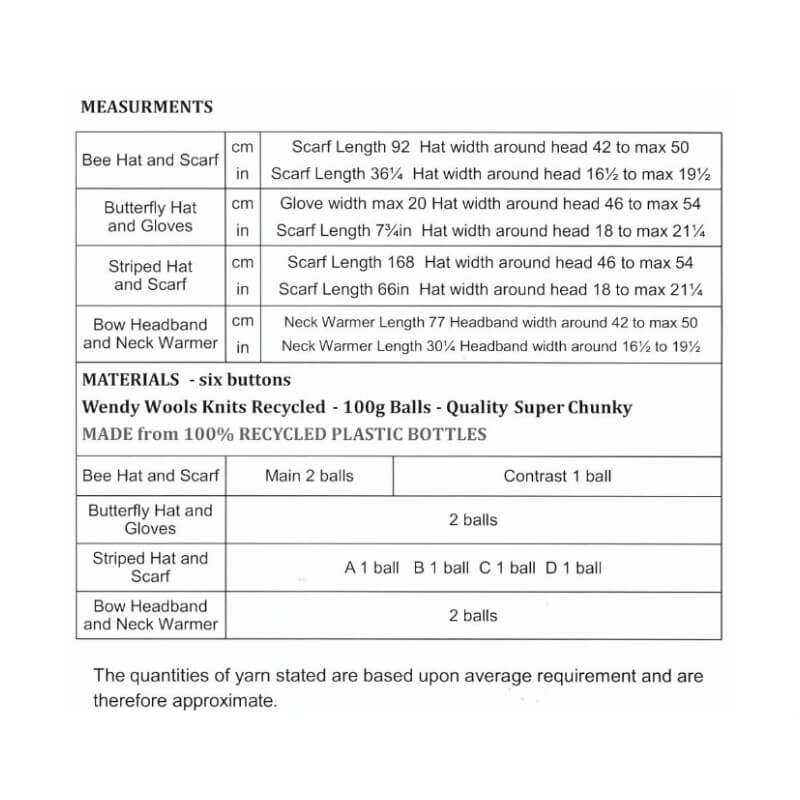 MEASURMENTS

| | | |
|---|---|---|
| Bee Hat and Scarf | cm | Scarf Length 92 Hat width around head 42 to max 50 |
| | in | Scarf Length 36¼ Hat width around head 16½ to max 19½ |
| Butterfly Hat and Gloves | cm | Glove width max 20 Hat width around head 46 to max 54 |
| | in | Scarf Length 7¾in Hat width around head 18 to max 21¼ |
| Striped Hat and Scarf | cm | Scarf Length 168 Hat width around head 46 to max 54 |
| | in | Scarf Length 66in Hat width around head 18 to max 21¼ |
| Bow Headband and Neck Warmer | cm | Neck Warmer Length 77 Headband width around 42 to max 50 |
| | in | Neck Warmer Length 30¼ Headband width around 16½ to 19½ |

MATERIALS - six buttons
Wendy Wools Knits Recycled - 100g Balls - Quality Super Chunky
MADE from 100% RECYCLED PLASTIC BOTTLES

| | | |
|---|---|---|
| Bee Hat and Scarf | Main 2 balls | Contrast 1 ball |
| Butterfly Hat and Gloves | 2 balls | |
| Striped Hat and Scarf | A 1 ball B 1 ball C 1 ball D 1 ball | |
| Bow Headband and Neck Warmer | 2 balls | |

The quantities of yarn stated are based upon average requirement and are therefore approximate.